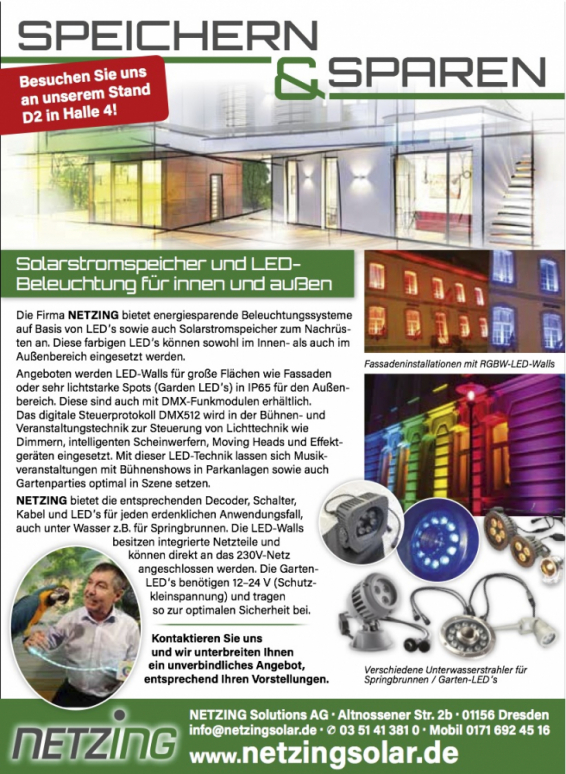 SPEICHERN & SPAREN

Besuchen Sie uns an unserem Stand D2 in Halle 4!

Solarstromspeicher und LED-Beleuchtung für innen und außen

Die Firma NETZING bietet energiesparende Beleuchtungssysteme auf Basis von LED's sowie auch Solarstromspeicher zum Nachrüsten an. Diese farbigen LED's können sowohl im Innen- als auch im Außenbereich eingesetzt werden.

Angeboten werden LED-Walls für große Flächen wie Fassaden oder sehr lichtstarke Spots (Garden LED's) in IP65 für den Außenbereich. Diese sind auch mit DMX-Funkmodulen erhältlich. Das digitale Steuerprotokoll DMX512 wird in der Bühnen- und Veranstaltungstechnik zur Steuerung von Lichttechnik wie Dimmern, intelligenten Scheinwerfern, Moving Heads und Effektgeräten eingesetzt. Mit dieser LED-Technik lassen sich Musikveranstaltungen mit Bühnenshows in Parkanlagen sowie auch Gartenparties optimal in Szene setzen.

NETZING bietet die entsprechenden Decoder, Schalter, Kabel und LED's für jeden erdenklichen Anwendungsfall, auch unter Wasser z.B. für Springbrunnen. Die LED-Walls besitzen integrierte Netzteile und können direkt an das 230V-Netz angeschlossen werden. Die Garten-LED's benötigen 12–24 V (Schutzkleinspannung) und tragen so zur optimalen Sicherheit bei.

Kontaktieren Sie uns und wir unterbreiten Ihnen ein unverbindliches Angebot, entsprechend Ihren Vorstellungen.

Fassadeninstallationen mit RGBW-LED-Walls

Verschiedene Unterwasserstrahler für Springbrunnen / Garten-LED's

NETZING

NETZING Solutions AG · Altnossener Str. 2b · 01156 Dresden
info@netzingsolar.de · ✆ 03 51 41 381 0 · Mobil 0171 692 45 16
www.netzingsolar.de